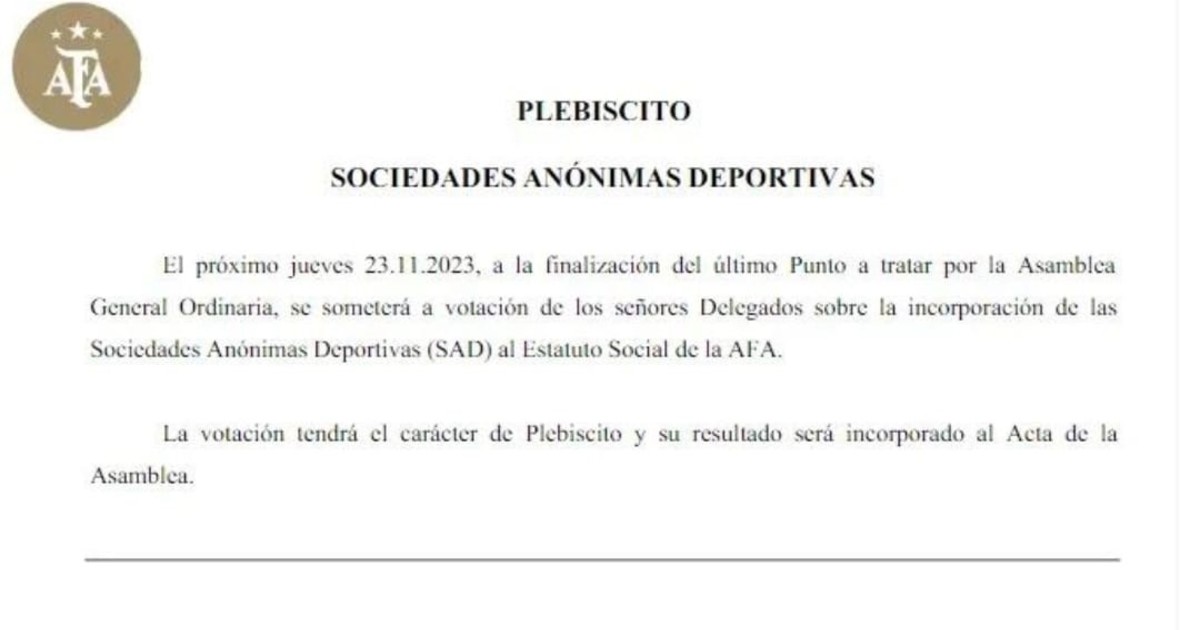 AFA

PLEBISCITO

SOCIEDADES ANÓNIMAS DEPORTIVAS

El próximo jueves 23.11.2023, a la finalización del último Punto a tratar por la Asamblea General Ordinaria, se someterá a votación de los señores Delegados sobre la incorporación de las Sociedades Anónimas Deportivas (SAD) al Estatuto Social de la AFA.

La votación tendrá el carácter de Plebiscito y su resultado será incorporado al Acta de la Asamblea.